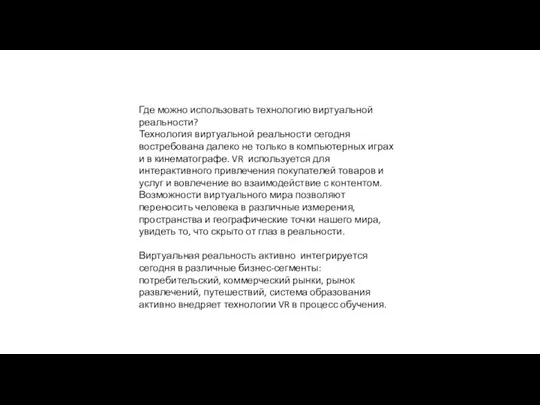 Где можно использовать технологию виртуальной реальности?
Технология виртуальной реальности сегодня востребована далеко не только в компьютерных играх и в кинематографе. VR используется для интерактивного привлечения покупателей товаров и услуг и вовлечение во взаимодействие с контентом. Возможности виртуального мира позволяют переносить человека в различные измерения, пространства и географические точки нашего мира, увидеть то, что скрыто от глаз в реальности.

Виртуальная реальность активно интегрируется сегодня в различные бизнес-сегменты: потребительский, коммерческий рынки, рынок развлечений, путешествий, система образования активно внедряет технологии VR в процесс обучения.